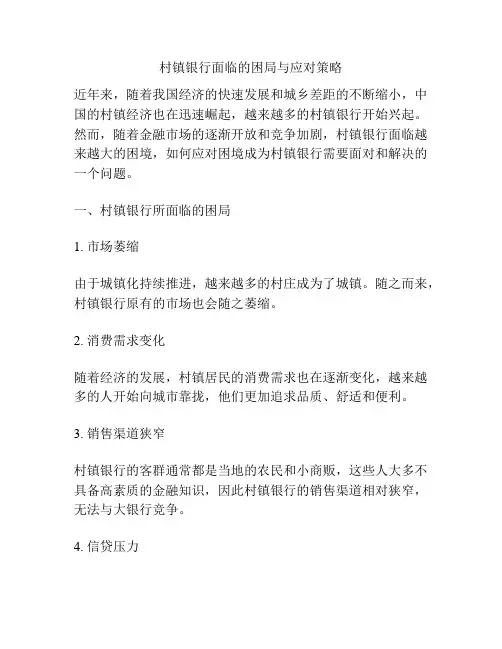 村镇银行面临的困局与应对策略

近年来，随着我国经济的快速发展和城乡差距的不断缩小，中国的村镇经济也在迅速崛起，越来越多的村镇银行开始兴起。然而，随着金融市场的逐渐开放和竞争加剧，村镇银行面临越来越大的困境，如何应对困境成为村镇银行需要面对和解决的一个问题。

一、村镇银行所面临的困局

1. 市场萎缩

由于城镇化持续推进，越来越多的村庄成为了城镇。随之而来，村镇银行原有的市场也会随之萎缩。

2. 消费需求变化

随着经济的发展，村镇居民的消费需求也在逐渐变化，越来越多的人开始向城市靠拢，他们更加追求品质、舒适和便利。

3. 销售渠道狭窄

村镇银行的客群通常都是当地的农民和小商贩，这些人大多不具备高素质的金融知识，因此村镇银行的销售渠道相对狭窄，无法与大银行竞争。

4. 信贷压力